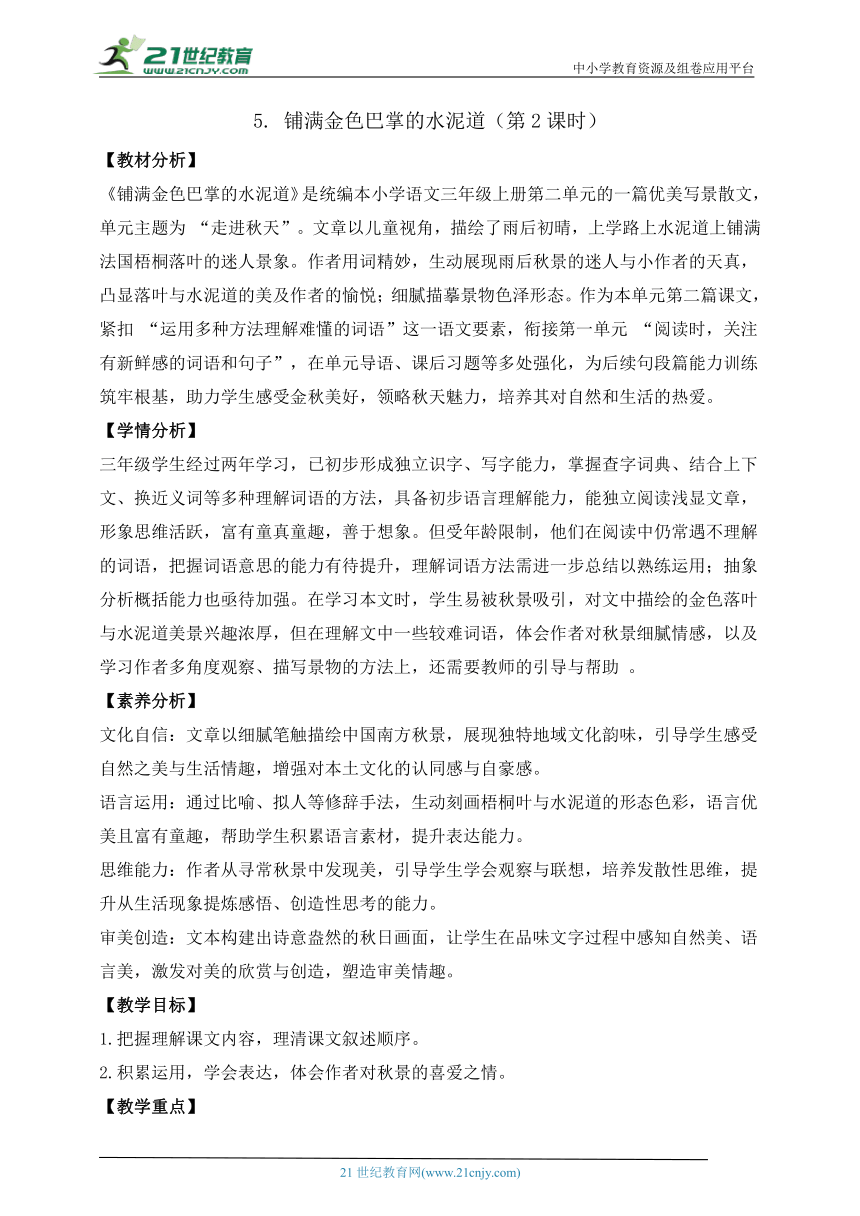 21世纪教育
www.21cnjy.com
中小学教育资源及组卷应用平台

5. 铺满金色巴掌的水泥道（第 2 课时）

【教材分析】
《铺满金色巴掌的水泥道》是统编本小学语文三年级上册第二单元的一篇优美写景散文，单元主题为 “走进秋天”。文章以儿童视角，描绘了雨后初晴，上学路上水泥道上铺满法国梧桐落叶的迷人景象。作者用词精妙，生动展现雨后秋景的迷人与小作者的天真，凸显落叶与水泥道的美及作者的愉悦；细腻描摹景物色泽形态。作为本单元第二篇课文，紧扣 “运用多种方法理解难懂的词语”这一语文要素，衔接第一单元 “阅读时，关注有新鲜感的词语和句子”，在单元导语、课后习题等多处强化，为后续句段篇能力训练筑牢根基，助力学生感受金秋美好，领略秋天魅力，培养其对自然和生活的热爱。

【学情分析】
三年级学生经过两年学习，已初步形成独立识字、写字能力，掌握查字词典、结合上下文、换近义词等多种理解词语的方法，具备初步语言理解能力，能独立阅读浅显文章，形象思维活跃，富有童真童趣，善于想象。但受年龄限制，他们在阅读中仍常遇不理解的词语，把握词语意思的能力有待提升，理解词语方法需进一步总结以熟练运用；抽象分析概括能力也亟待加强。在学习本文时，学生易被秋景吸引，对文中描绘的金色落叶与水泥道美景兴趣浓厚，但在理解文中一些较难词语，体会作者对秋景细腻情感，以及学习作者多角度观察、描写景物的方法上，还需要教师的引导与帮助 。

【素养分析】
文化自信：文章以细腻笔触描绘中国南方秋景，展现独特地域文化韵味，引导学生感受自然之美与生活情趣，增强对本土文化的认同感与自豪感。
语言运用：通过比喻、拟人等修辞手法，生动刻画梧桐叶与水泥道的形态色彩，语言优美且富有童趣，帮助学生积累语言素材，提升表达能力。
思维能力：作者从寻常秋景中发现美，引导学生学会观察与联想，培养发散性思维，提升从生活现象提炼感悟、创造性思考的能力。
审美创造：文本构建出诗意盎然的秋日画面，让学生在品味文字过程中感知自然美、语言美，激发对美的欣赏与创造，塑造审美情趣。

【教学目标】
1.把握理解课文内容，理清课文叙述顺序。
2.积累运用，学会表达，体会作者对秋景的喜爱之情。

【教学重点】

21 世纪教育网(www.21cnjy.com)